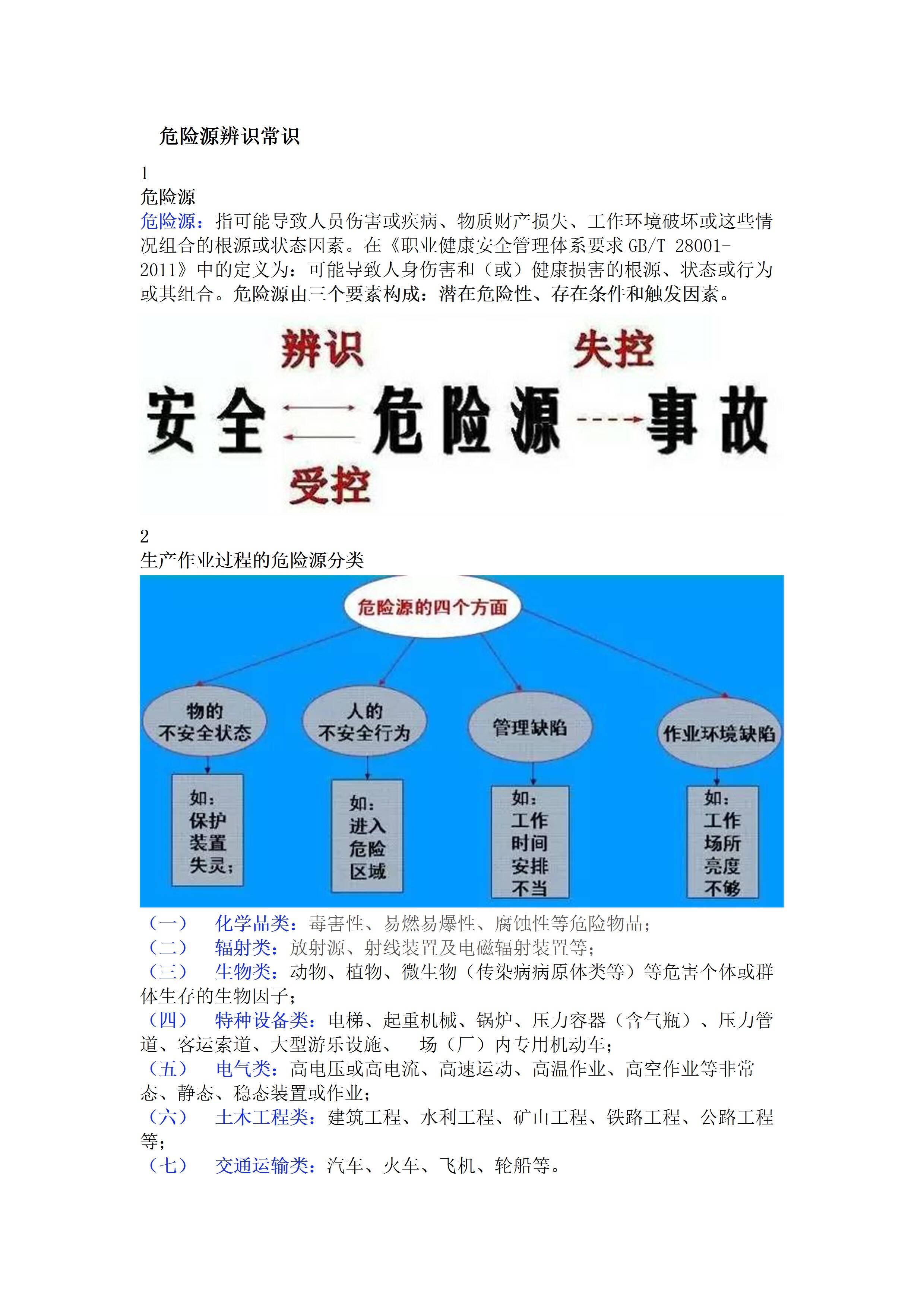 危险源辨识常识

1
危险源
危险源：指可能导致人员伤害或疾病、物质财产损失、工作环境破坏或这些情况组合的根源或状态因素。在《职业健康安全管理体系要求 GB/T 28001-2011》中的定义为：可能导致人身伤害和（或）健康损害的根源、状态或行为或其组合。危险源由三个要素构成：潜在危险性、存在条件和触发因素。

辨识 失控
安全 危险源 事故
受控

2
生产作业过程的危险源分类

危险源的四个方面
物的不安全状态
人的不安全行为
管理缺陷
作业环境缺陷
如：保护装置失灵；
如：进入危险区域
如：工作时间安排不当
如：工作场所亮度不够

（一） 化学品类：毒害性、易燃易爆性、腐蚀性等危险物品；
（二） 辐射类：放射源、射线装置及电磁辐射装置等；
（三） 生物类：动物、植物、微生物（传染病病原体类等）等危害个体或群体生存的生物因子；
（四） 特种设备类：电梯、起重机械、锅炉、压力容器（含气瓶）、压力管道、客运索道、大型游乐设施、 场（厂）内专用机动车；
（五） 电气类：高电压或高电流、高速运动、高温作业、高空作业等非常态、静态、稳态装置或作业；
（六） 土木工程类：建筑工程、水利工程、矿山工程、铁路工程、公路工程等；
（七） 交通运输类：汽车、火车、飞机、轮船等。